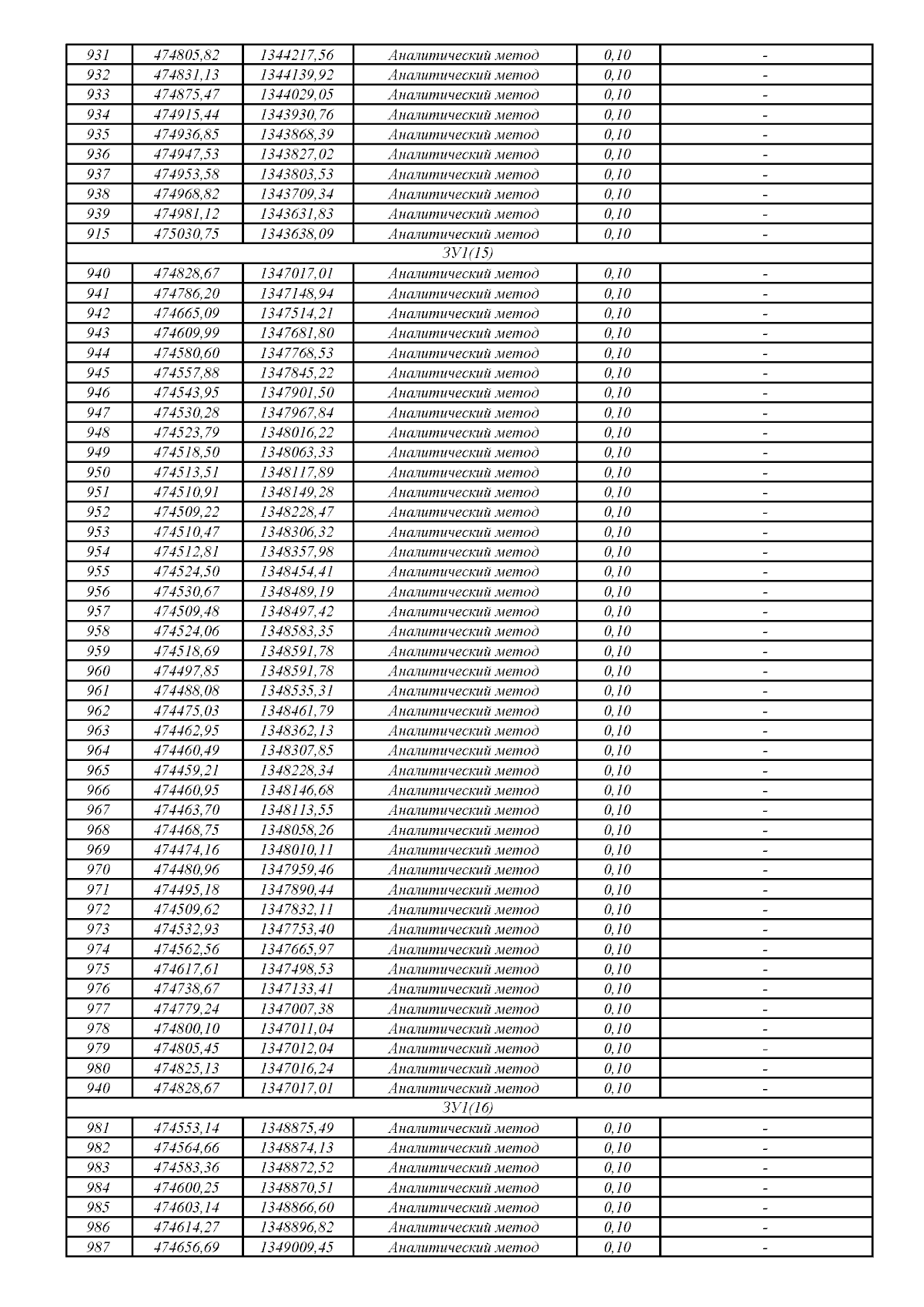 | 931 | 474805,82 | 1344217,56 | Аналитический метод | 0,10 | - |
|---|---|---|---|---|---|
| 932 | 474831,13 | 1344139,92 | Аналитический метод | 0,10 | - |
| 933 | 474875,47 | 1344029,05 | Аналитический метод | 0,10 | - |
| 934 | 474915,44 | 1343930,76 | Аналитический метод | 0,10 | - |
| 935 | 474936,85 | 1343868,39 | Аналитический метод | 0,10 | - |
| 936 | 474947,53 | 1343827,02 | Аналитический метод | 0,10 | - |
| 937 | 474953,58 | 1343803,53 | Аналитический метод | 0,10 | - |
| 938 | 474968,82 | 1343709,34 | Аналитический метод | 0,10 | - |
| 939 | 474981,12 | 1343631,83 | Аналитический метод | 0,10 | - |
| 915 | 475030,75 | 1343638,09 | Аналитический метод | 0,10 | - |
| ЗУ1(15) | | | | | |
| 940 | 474828,67 | 1347017,01 | Аналитический метод | 0,10 | - |
| 941 | 474786,20 | 1347148,94 | Аналитический метод | 0,10 | - |
| 942 | 474665,09 | 1347514,21 | Аналитический метод | 0,10 | - |
| 943 | 474609,99 | 1347681,80 | Аналитический метод | 0,10 | - |
| 944 | 474580,60 | 1347768,53 | Аналитический метод | 0,10 | - |
| 945 | 474557,88 | 1347845,22 | Аналитический метод | 0,10 | - |
| 946 | 474543,95 | 1347901,50 | Аналитический метод | 0,10 | - |
| 947 | 474530,28 | 1347967,84 | Аналитический метод | 0,10 | - |
| 948 | 474523,79 | 1348016,22 | Аналитический метод | 0,10 | - |
| 949 | 474518,50 | 1348063,33 | Аналитический метод | 0,10 | - |
| 950 | 474513,51 | 1348117,89 | Аналитический метод | 0,10 | - |
| 951 | 474510,91 | 1348149,28 | Аналитический метод | 0,10 | - |
| 952 | 474509,22 | 1348228,47 | Аналитический метод | 0,10 | - |
| 953 | 474510,47 | 1348306,32 | Аналитический метод | 0,10 | - |
| 954 | 474512,81 | 1348357,98 | Аналитический метод | 0,10 | - |
| 955 | 474524,50 | 1348454,41 | Аналитический метод | 0,10 | - |
| 956 | 474530,67 | 1348489,19 | Аналитический метод | 0,10 | - |
| 957 | 474509,48 | 1348497,42 | Аналитический метод | 0,10 | - |
| 958 | 474524,06 | 1348583,35 | Аналитический метод | 0,10 | - |
| 959 | 474518,69 | 1348591,78 | Аналитический метод | 0,10 | - |
| 960 | 474497,85 | 1348591,78 | Аналитический метод | 0,10 | - |
| 961 | 474488,08 | 1348535,31 | Аналитический метод | 0,10 | - |
| 962 | 474475,03 | 1348461,79 | Аналитический метод | 0,10 | - |
| 963 | 474462,95 | 1348362,13 | Аналитический метод | 0,10 | - |
| 964 | 474460,49 | 1348307,85 | Аналитический метод | 0,10 | - |
| 965 | 474459,21 | 1348228,34 | Аналитический метод | 0,10 | - |
| 966 | 474460,95 | 1348146,68 | Аналитический метод | 0,10 | - |
| 967 | 474463,70 | 1348113,55 | Аналитический метод | 0,10 | - |
| 968 | 474468,75 | 1348058,26 | Аналитический метод | 0,10 | - |
| 969 | 474474,16 | 1348010,11 | Аналитический метод | 0,10 | - |
| 970 | 474480,96 | 1347959,46 | Аналитический метод | 0,10 | - |
| 971 | 474495,18 | 1347890,44 | Аналитический метод | 0,10 | - |
| 972 | 474509,62 | 1347832,11 | Аналитический метод | 0,10 | - |
| 973 | 474532,93 | 1347753,40 | Аналитический метод | 0,10 | - |
| 974 | 474562,56 | 1347665,97 | Аналитический метод | 0,10 | - |
| 975 | 474617,61 | 1347498,53 | Аналитический метод | 0,10 | - |
| 976 | 474738,67 | 1347133,41 | Аналитический метод | 0,10 | - |
| 977 | 474779,24 | 1347007,38 | Аналитический метод | 0,10 | - |
| 978 | 474800,10 | 1347011,04 | Аналитический метод | 0,10 | - |
| 979 | 474805,45 | 1347012,04 | Аналитический метод | 0,10 | - |
| 980 | 474825,13 | 1347016,24 | Аналитический метод | 0,10 | - |
| 940 | 474828,67 | 1347017,01 | Аналитический метод | 0,10 | - |
| ЗУ1(16) | | | | | |
| 981 | 474553,14 | 1348875,49 | Аналитический метод | 0,10 | - |
| 982 | 474564,66 | 1348874,13 | Аналитический метод | 0,10 | - |
| 983 | 474583,36 | 1348872,52 | Аналитический метод | 0,10 | - |
| 984 | 474600,25 | 1348870,51 | Аналитический метод | 0,10 | - |
| 985 | 474603,14 | 1348866,60 | Аналитический метод | 0,10 | - |
| 986 | 474614,27 | 1348896,82 | Аналитический метод | 0,10 | - |
| 987 | 474656,69 | 1349009,45 | Аналитический метод | 0,10 | - |